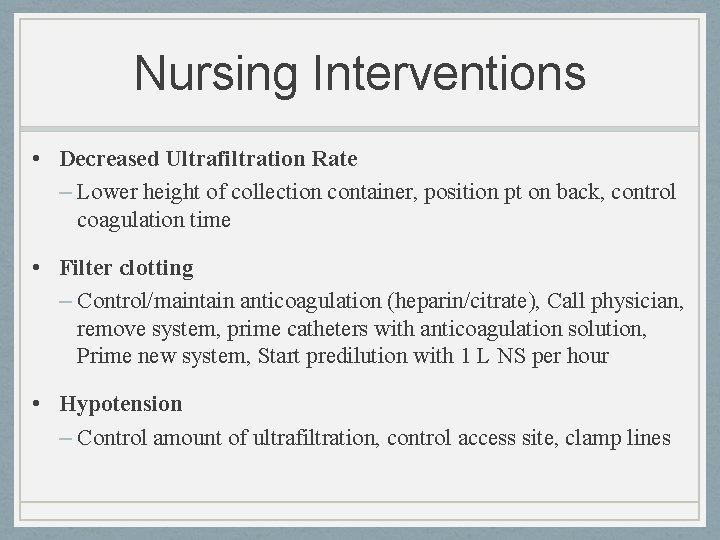 Nursing Interventions

• Decreased Ultrafiltration Rate
– Lower height of collection container, position pt on back, control coagulation time

• Filter clotting
– Control/maintain anticoagulation (heparin/citrate), Call physician, remove system, prime catheters with anticoagulation solution, Prime new system, Start predilution with 1 L NS per hour

• Hypotension
– Control amount of ultrafiltration, control access site, clamp lines